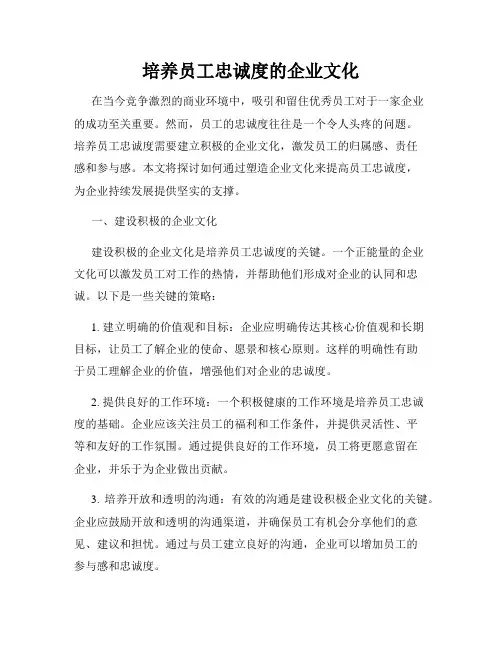 培养员工忠诚度的企业文化

在当今竞争激烈的商业环境中，吸引和留住优秀员工对于一家企业的成功至关重要。然而，员工的忠诚度往往是一个令人头疼的问题。培养员工忠诚度需要建立积极的企业文化，激发员工的归属感、责任感和参与感。本文将探讨如何通过塑造企业文化来提高员工忠诚度，为企业持续发展提供坚实的支撑。

一、建设积极的企业文化

建设积极的企业文化是培养员工忠诚度的关键。一个正能量的企业文化可以激发员工对工作的热情，并帮助他们形成对企业的认同和忠诚。以下是一些关键的策略：

1. 建立明确的价值观和目标：企业应明确传达其核心价值观和长期目标，让员工了解企业的使命、愿景和核心原则。这样的明确性有助于员工理解企业的价值，增强他们对企业的忠诚度。

2. 提供良好的工作环境：一个积极健康的工作环境是培养员工忠诚度的基础。企业应该关注员工的福利和工作条件，并提供灵活性、平等和友好的工作氛围。通过提供良好的工作环境，员工将更愿意留在企业，并乐于为企业做出贡献。

3. 培养开放和透明的沟通：有效的沟通是建设积极企业文化的关键。企业应鼓励开放和透明的沟通渠道，并确保员工有机会分享他们的意见、建议和担忧。通过与员工建立良好的沟通，企业可以增加员工的参与感和忠诚度。